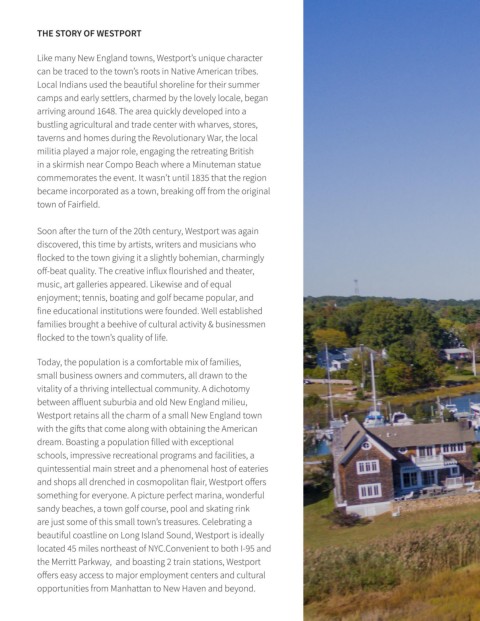 THE STORY OF WESTPORT

Like many New England towns, Westport's unique character can be traced to the town's roots in Native American tribes. Local Indians used the beautiful shoreline for their summer camps and early settlers, charmed by the lovely locale, began arriving around 1648. The area quickly developed into a bustling agricultural and trade center with wharves, stores, taverns and homes during the Revolutionary War, the local militia played a major role, engaging the retreating British in a skirmish near Compo Beach where a Minuteman statue commemorates the event. It wasn't until 1835 that the region became incorporated as a town, breaking off from the original town of Fairfield.

Soon after the turn of the 20th century, Westport was again discovered, this time by artists, writers and musicians who flocked to the town giving it a slightly bohemian, charmingly off-beat quality. The creative influx flourished and theater, music, art galleries appeared. Likewise and of equal enjoyment; tennis, boating and golf became popular, and fine educational institutions were founded. Well established families brought a beehive of cultural activity & businessmen flocked to the town's quality of life.

Today, the population is a comfortable mix of families, small business owners and commuters, all drawn to the vitality of a thriving intellectual community. A dichotomy between affluent suburbia and old New England milieu, Westport retains all the charm of a small New England town with the gifts that come along with obtaining the American dream. Boasting a population filled with exceptional schools, impressive recreational programs and facilities, a quintessential main street and a phenomenal host of eateries and shops all drenched in cosmopolitan flair, Westport offers something for everyone. A picture perfect marina, wonderful sandy beaches, a town golf course, pool and skating rink are just some of this small town's treasures. Celebrating a beautiful coastline on Long Island Sound, Westport is ideally located 45 miles northeast of NYC.Convenient to both I-95 and the Merritt Parkway, and boasting 2 train stations, Westport offers easy access to major employment centers and cultural opportunities from Manhattan to New Haven and beyond.